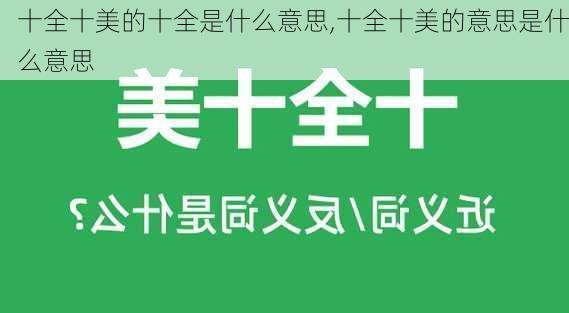 十全十美的十全是什么意思,十全十美的意思是什么意思

美十全十

近义词/反义词是什么?